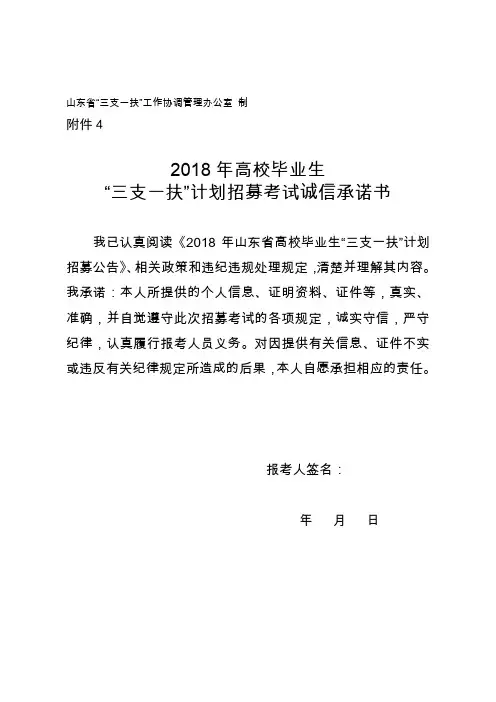 山东省“三支一扶”工作协调管理办公室 制
附件 4

2018 年高校毕业生
“三支一扶”计划招募考试诚信承诺书

我已认真阅读《2018 年山东省高校毕业生“三支一扶”计划招募公告》、相关政策和违纪违规处理规定，清楚并理解其内容。我承诺：本人所提供的个人信息、证明资料、证件等，真实、准确，并自觉遵守此次招募考试的各项规定，诚实守信，严守纪律，认真履行报考人员义务。对因提供有关信息、证件不实或违反有关纪律规定所造成的后果，本人自愿承担相应的责任。

报考人签名：

年　月　日